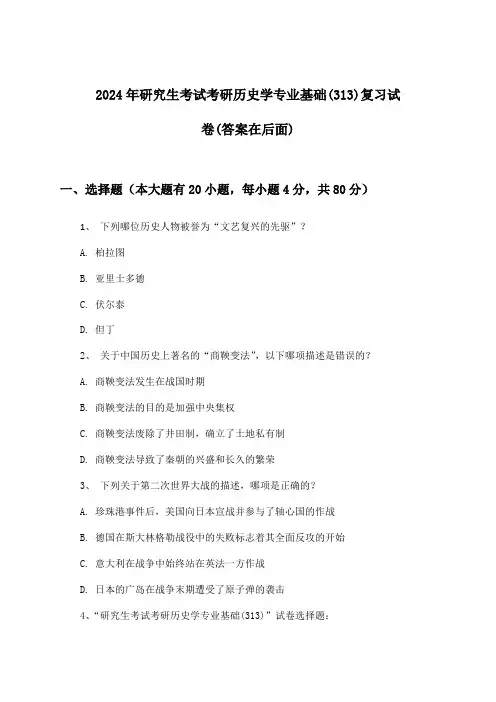 2024年研究生考试考研历史学专业基础(313)复习试卷(答案在后面)

一、选择题（本大题有20小题，每小题4分，共80分）

1、 下列哪位历史人物被誉为“文艺复兴的先驱”？

A. 柏拉图

B. 亚里士多德

C. 伏尔泰

D. 但丁

2、 关于中国历史上著名的“商鞅变法”，以下哪项描述是错误的？

A. 商鞅变法发生在战国时期

B. 商鞅变法的目的是加强中央集权

C. 商鞅变法废除了井田制，确立了土地私有制

D. 商鞅变法导致了秦朝的兴盛和长久的繁荣

3、 下列关于第二次世界大战的描述，哪项是正确的？

A. 珍珠港事件后，美国向日本宣战并参与了轴心国的作战

B. 德国在斯大林格勒战役中的失败标志着其全面反攻的开始

C. 意大利在战争中始终站在英法一方作战

D. 日本的广岛在战争末期遭受了原子弹的袭击

4、“研究生考试考研历史学专业基础(313)”试卷选择题：